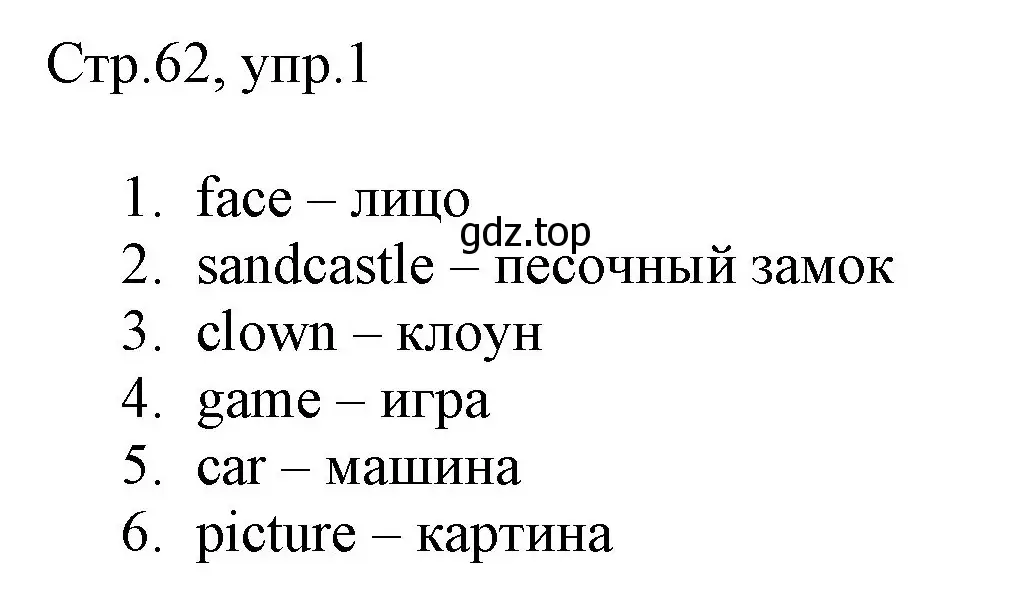 Стр.62, упр.1

1. face – лицо
gdz.top
2. sandcastle – песочный замок
3. clown – клоун
4. game – игра
5. car – машина
6. picture – картина